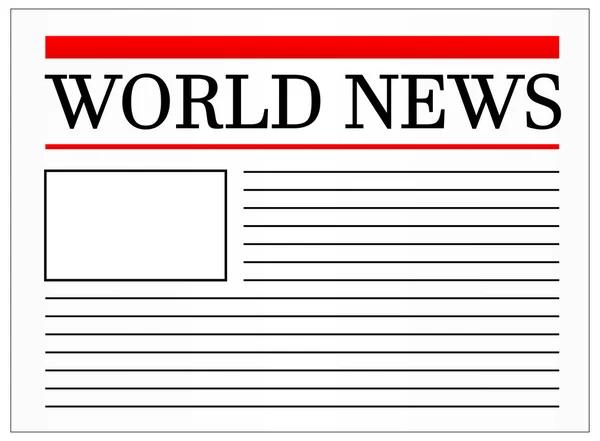 WORLD NEWS